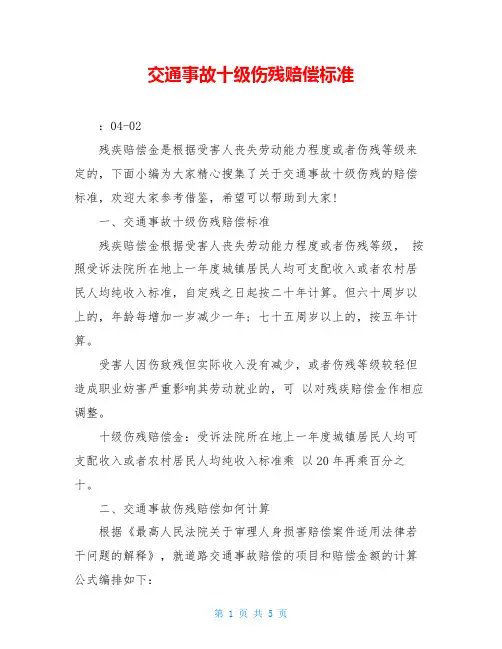 交通事故十级伤残赔偿标准

：04-02

残疾赔偿金是根据受害人丧失劳动能力程度或者伤残等级来定的，下面小编为大家精心搜集了关于交通事故十级伤残的赔偿标准，欢迎大家参考借鉴，希望可以帮助到大家！

一、交通事故十级伤残赔偿标准

残疾赔偿金根据受害人丧失劳动能力程度或者伤残等级， 按照受诉法院所在地上一年度城镇居民人均可支配收入或者农村居民人均纯收入标准，自定残之日起按二十年计算。但六十周岁以上的，年龄每增加一岁减少一年；七十五周岁以上的，按五年计算。

受害人因伤致残但实际收入没有减少，或者伤残等级较轻但造成职业妨害严重影响其劳动就业的，可 以对残疾赔偿金作相应调整。

十级伤残赔偿金：受诉法院所在地上一年度城镇居民人均可支配收入或者农村居民人均纯收入标准乘 以20年再乘百分之十。

二、交通事故伤残赔偿如何计算

根据《最高人民法院关于审理人身损害赔偿案件适用法律若干问题的解释》，就道路交通事故赔偿的项目和赔偿金额的计算公式编排如下：

第 1 页 共 5 页